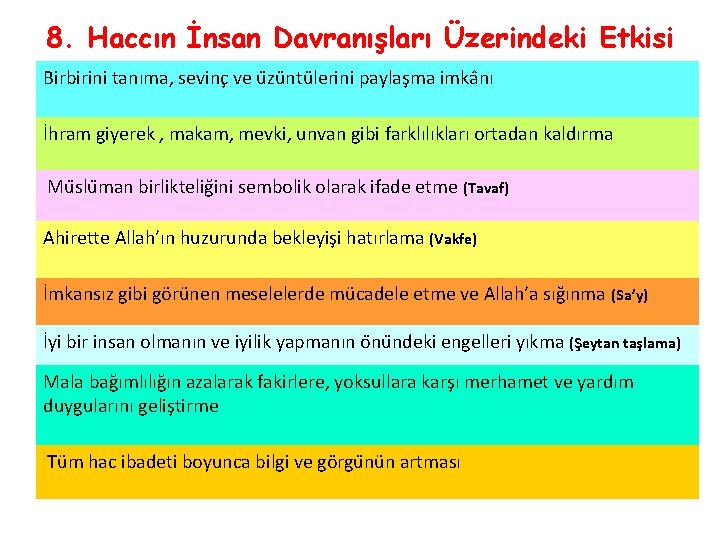 8. Haccın İnsan Davranışları Üzerindeki Etkisi

Birbirini tanıma, sevinç ve üzüntülerini paylaşma imkânı

İhram giyerek , makam, mevki, unvan gibi farklılıkları ortadan kaldırma

Müslüman birlikteliğini sembolik olarak ifade etme (Tavaf)

Ahirette Allah'ın huzurunda bekleyişi hatırlama (Vakfe)

İmkansız gibi görünen meselelerde mücadele etme ve Allah'a sığınma (Sa'y)

İyi bir insan olmanın ve iyilik yapmanın önündeki engelleri yıkma (Şeytan taşlama)

Mala bağımlılığın azalarak fakirlere, yoksullara karşı merhamet ve yardım duygularını geliştirme

Tüm hac ibadeti boyunca bilgi ve görgünün artması